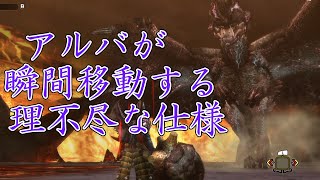 アルバが
瞬間移動する
理不尽な仕様